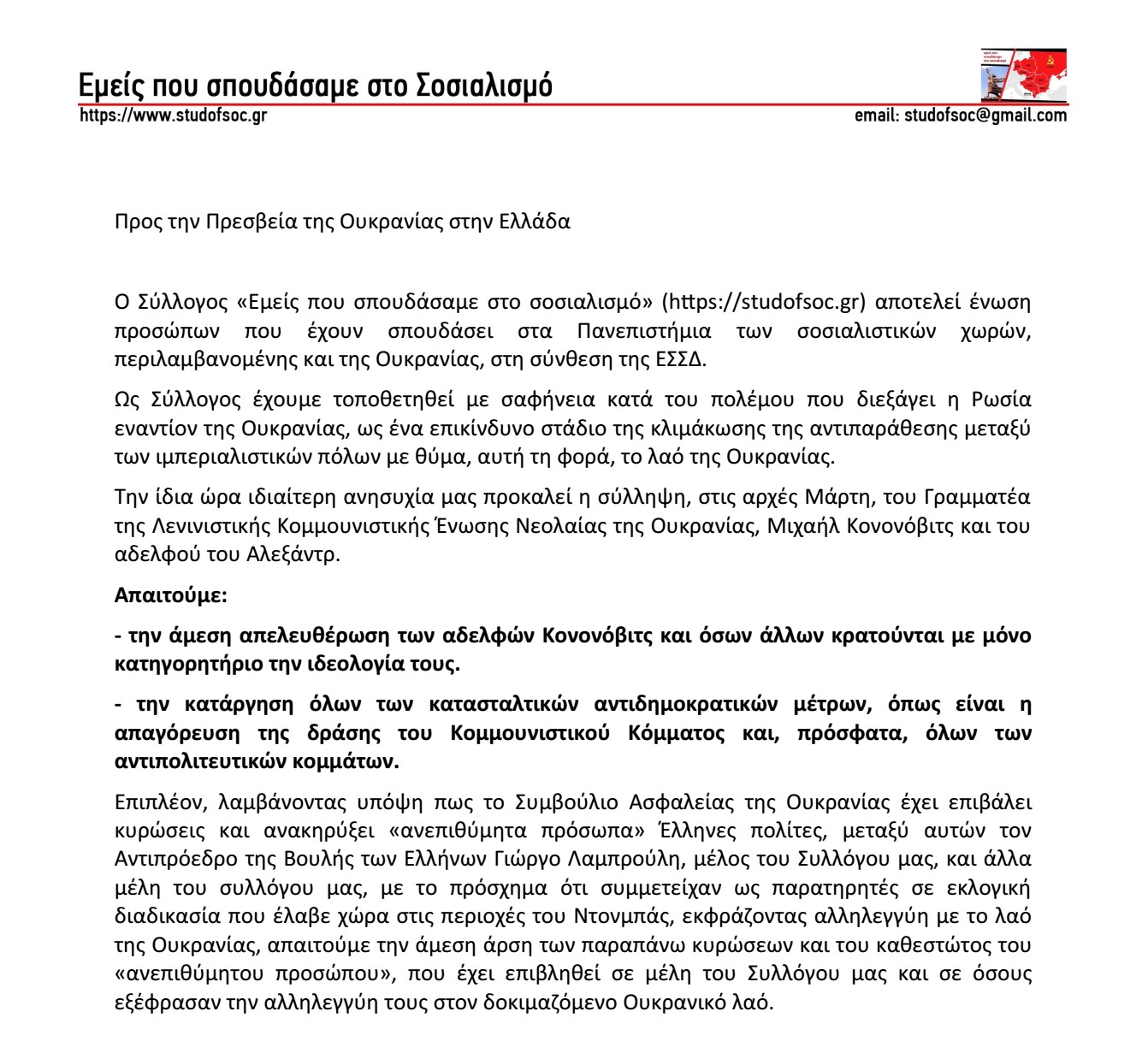 Εμείς που σπουδάσαμε στο Σοσιαλισμό
https://www.studofsoc.gr
email: studofsoc@gmail.com

Προς την Πρεσβεία της Ουκρανίας στην Ελλάδα

Ο Σύλλογος «Εμείς που σπουδάσαμε στο σοσιαλισμό» (https://studofsoc.gr) αποτελεί ένωση προσώπων που έχουν σπουδάσει στα Πανεπιστήμια των σοσιαλιστικών χωρών, περιλαμβανομένης και της Ουκρανίας, στη σύνθεση της ΕΣΣΔ.

Ως Σύλλογος έχουμε τοποθετηθεί με σαφήνεια κατά του πολέμου που διεξάγει η Ρωσία εναντίον της Ουκρανίας, ως ένα επικίνδυνο στάδιο της κλιμάκωσης της αντιπαράθεσης μεταξύ των ιμπεριαλιστικών πόλων με θύμα, αυτή τη φορά, το λαό της Ουκρανίας.

Την ίδια ώρα ιδιαίτερη ανησυχία μας προκαλεί η σύλληψη, στις αρχές Μάρτη, του Γραμματέα της Λενινιστικής Κομμουνιστικής Ένωσης Νεολαίας της Ουκρανίας, Μιχαήλ Κονονόβιτς και του αδελφού του Αλεξάντρ.

Απαιτούμε:

- την άμεση απελευθέρωση των αδελφών Κονονόβιτς και όσων άλλων κρατούνται με μόνο κατηγορητήριο την ιδεολογία τους.

- την κατάργηση όλων των κατασταλτικών αντιδημοκρατικών μέτρων, όπως είναι η απαγόρευση της δράσης του Κομμουνιστικού Κόμματος και, πρόσφατα, όλων των αντιπολιτευτικών κομμάτων.

Επιπλέον, λαμβάνοντας υπόψη πως το Συμβούλιο Ασφαλείας της Ουκρανίας έχει επιβάλει κυρώσεις και ανακηρύξει «ανεπιθύμητα πρόσωπα» Έλληνες πολίτες, μεταξύ αυτών τον Αντιπρόεδρο της Βουλής των Ελλήνων Γιώργο Λαμπρούλη, μέλος του Συλλόγου μας, και άλλα μέλη του συλλόγου μας, με το πρόσχημα ότι συμμετείχαν ως παρατηρητές σε εκλογική διαδικασία που έλαβε χώρα στις περιοχές του Ντονμπάς, εκφράζοντας αλληλεγγύη με το λαό της Ουκρανίας, απαιτούμε την άμεση άρση των παραπάνω κυρώσεων και του καθεστώτος του «ανεπιθύμητου προσώπου», που έχει επιβληθεί σε μέλη του Συλλόγου μας και σε όσους εξέφρασαν την αλληλεγγύη τους στον δοκιμαζόμενο Ουκρανικό λαό.